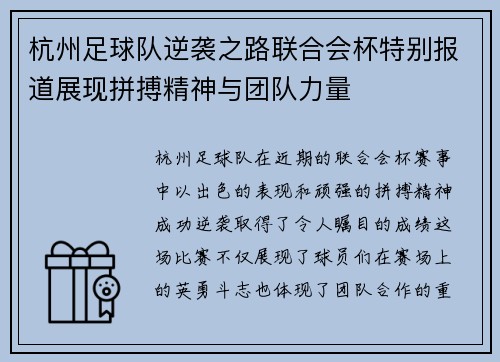 杭州足球队逆袭之路联合会杯特别报道展现拼搏精神与团队力量

杭州足球队在近期的联合会杯赛事中以出色的表现和顽强的拼搏精神成功逆袭取得了令人瞩目的成绩这场比赛不仅展现了球员们在赛场上的英勇斗志也体现了团队合作的重